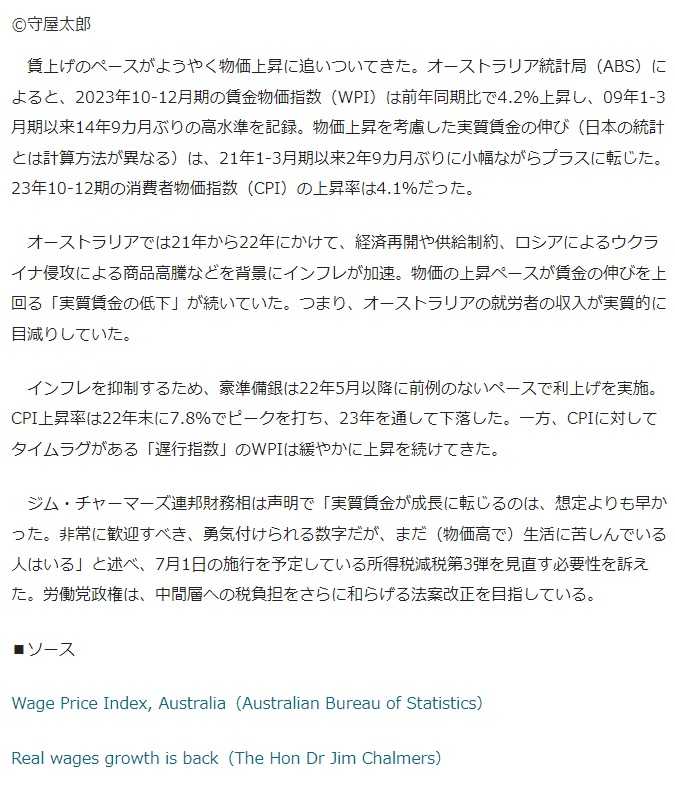 ©守屋太郎

賃上げのペースがようやく物価上昇に追いついてきた。オーストラリア統計局（ABS）によると、2023年10-12月期の賃金物価指数（WPI）は前年同期比で4.2%上昇し、09年1-3月期以来14年9カ月ぶりの高水準を記録。物価上昇を考慮した実質賃金の伸び（日本の統計とは計算方法が異なる）は、21年1-3月期以来2年9カ月ぶりに小幅ながらプラスに転じた。23年10-12期の消費者物価指数（CPI）の上昇率は4.1%だった。

オーストラリアでは21年から22年にかけて、経済再開や供給制約、ロシアによるウクライナ侵攻による商品高騰などを背景にインフレが加速。物価の上昇ペースが賃金の伸びを上回る「実質賃金の低下」が続いていた。つまり、オーストラリアの就労者の収入が実質的に目減りしていた。

インフレを抑制するため、豪準備銀は22年5月以降に前例のないペースで利上げを実施。CPI上昇率は22年末に7.8%でピークを打ち、23年を通して下落した。一方、CPIに対してタイムラグがある「遅行指数」のWPIは緩やかに上昇を続けてきた。

ジム・チャーマーズ連邦財務相は声明で「実質賃金が成長に転じるのは、想定よりも早かった。非常に歓迎すべき、勇気付けられる数字だが、まだ（物価高で）生活に苦しんでいる人はいる」と述べ、7月1日の施行を予定している所得税減税第3弾を見直す必要性を訴えた。労働党政権は、中間層への税負担をさらに和らげる法案改正を目指している。

■ソース

Wage Price Index, Australia（Australian Bureau of Statistics）

Real wages growth is back（The Hon Dr Jim Chalmers）